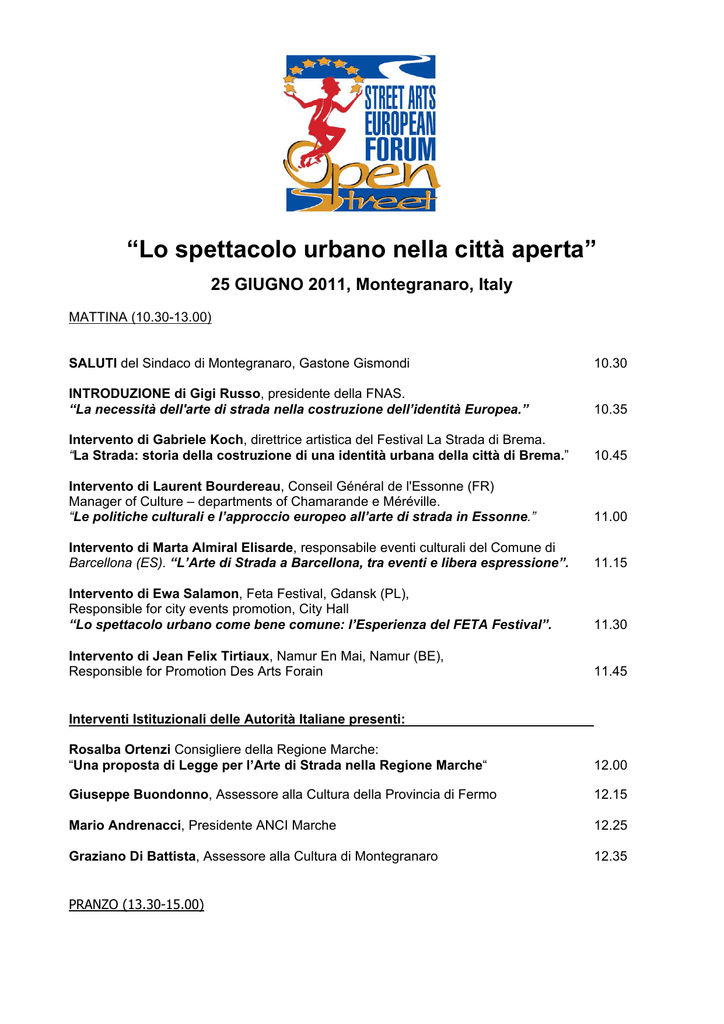 STREET ARTS EUROPEAN FORUM
Open Street

“Lo spettacolo urbano nella città aperta”

25 GIUGNO 2011, Montegranaro, Italy

MATTINA (10.30-13.00)

SALUTI del Sindaco di Montegranaro, Gastone Gismondi 10.30

INTRODUZIONE di Gigi Russo, presidente della FNAS.
“La necessità dell'arte di strada nella costruzione dell’identità Europea.” 10.35

Intervento di Gabriele Koch, direttrice artistica del Festival La Strada di Brema.
“La Strada: storia della costruzione di una identità urbana della città di Brema.” 10.45

Intervento di Laurent Bourdereau, Conseil Général de l'Essonne (FR)
Manager of Culture – departments of Chamarande e Méréville.
“Le politiche culturali e l’approccio europeo all’arte di strada in Essonne.” 11.00

Intervento di Marta Almiral Elisarde, responsabile eventi culturali del Comune di Barcellona (ES). “L’Arte di Strada a Barcellona, tra eventi e libera espressione”. 11.15

Intervento di Ewa Salamon, Feta Festival, Gdansk (PL),
Responsible for city events promotion, City Hall
“Lo spettacolo urbano come bene comune: l’Esperienza del FETA Festival”. 11.30

Intervento di Jean Felix Tirtiaux, Namur En Mai, Namur (BE),
Responsible for Promotion Des Arts Forain 11.45

Interventi Istituzionali delle Autorità Italiane presenti:

Rosalba Ortenzi Consigliere della Regione Marche:
“Una proposta di Legge per l’Arte di Strada nella Regione Marche“ 12.00

Giuseppe Buondonno, Assessore alla Cultura della Provincia di Fermo 12.15

Mario Andrenacci, Presidente ANCI Marche 12.25

Graziano Di Battista, Assessore alla Cultura di Montegranaro 12.35

PRANZO (13.30-15.00)